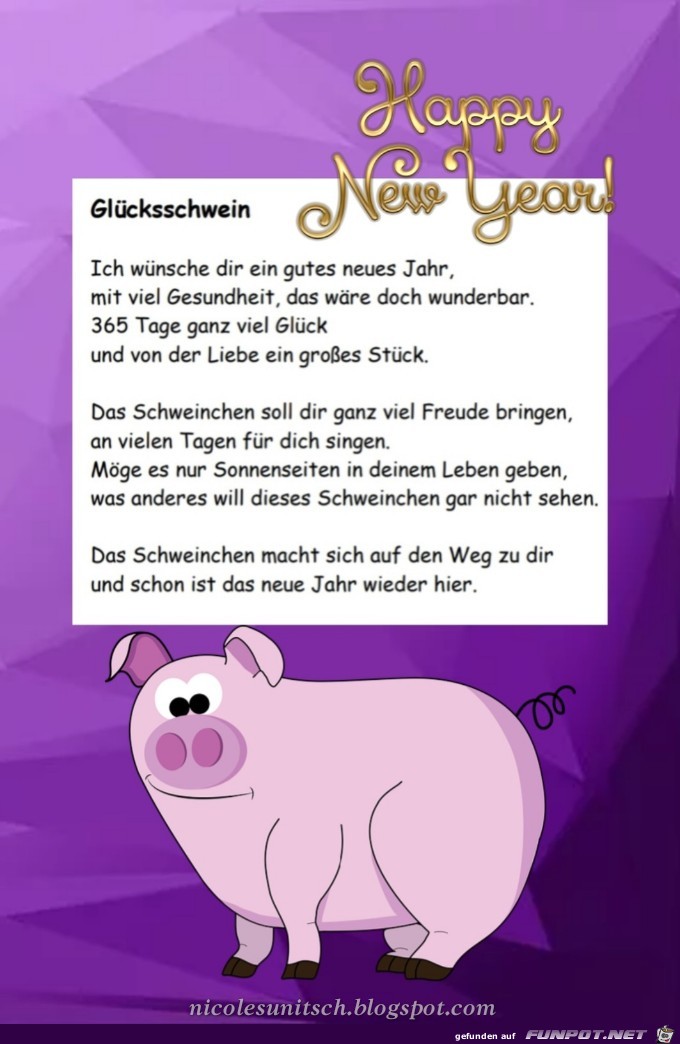 Happy New Year!

Glücksschwein

Ich wünsche dir ein gutes neues Jahr,
mit viel Gesundheit, das wäre doch wunderbar.
365 Tage ganz viel Glück
und von der Liebe ein großes Stück.

Das Schweinchen soll dir ganz viel Freude bringen,
an vielen Tagen für dich singen.
Möge es nur Sonnenseiten in deinem Leben geben,
was anderes will dieses Schweinchen gar nicht sehen.

Das Schweinchen macht sich auf den Weg zu dir
und schon ist das neue Jahr wieder hier.

nicolesunitsch.blogspot.com

gefunden auf FUNPOT.NET